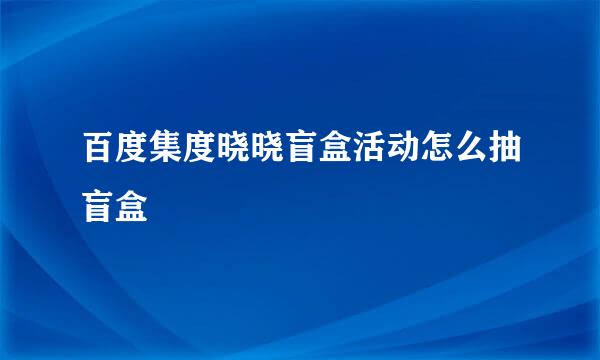 百度集度晓晓盲盒活动怎么抽盲盒